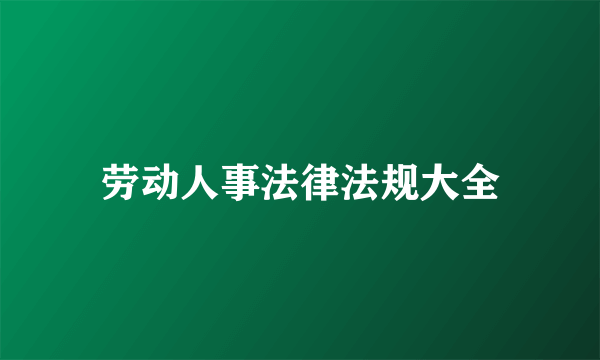 劳动人事法律法规大全